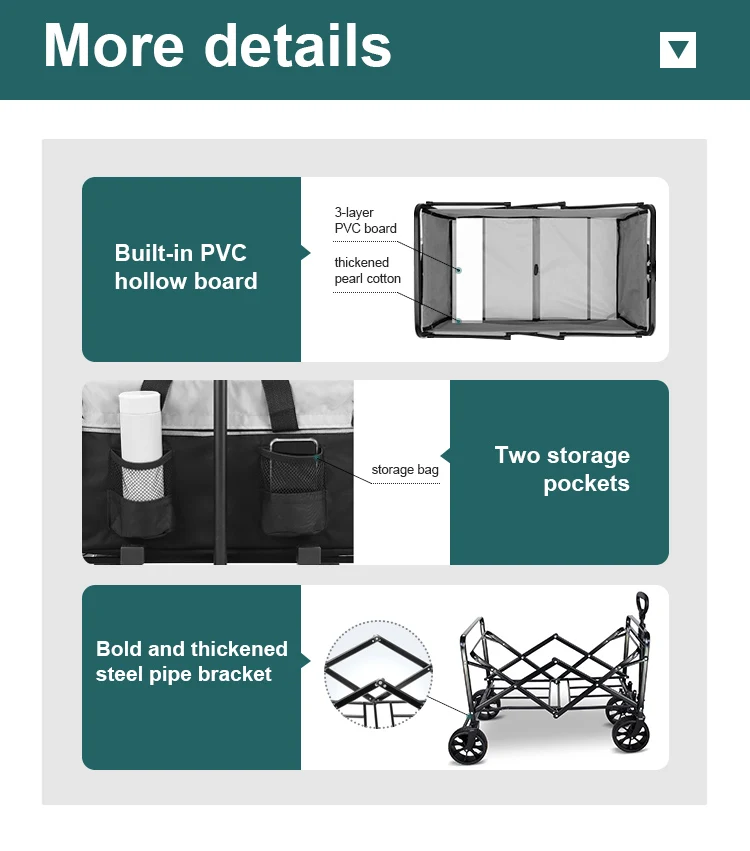 More details

Built-in PVC hollow board

3-layer
PVC board

thickened
pearl cotton

storage bag

Two storage pockets

Bold and thickened steel pipe bracket